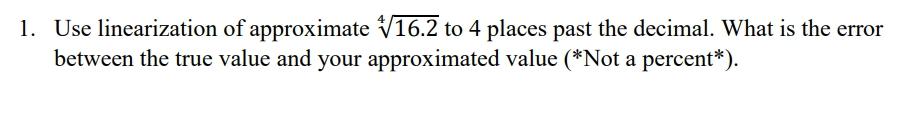 1. Use linearization of approximate $\sqrt[4]{16.2}$ to 4 places past the decimal. What is the error between the true value and your approximated value (*Not a percent*).